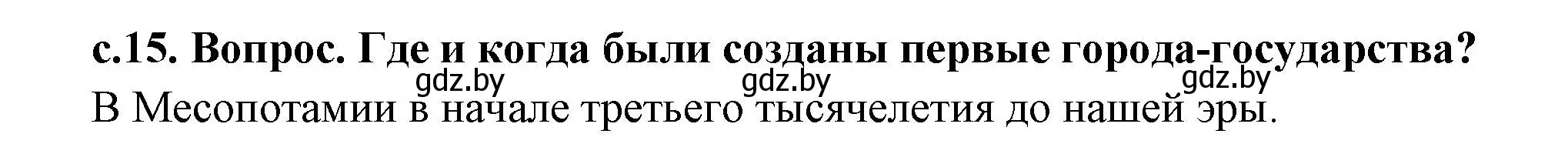 с.15. Вопрос. Где и когда были созданы первые города-государства?

gdz.by gdz.by gdz.by

В Месопотамии в начале третьего тысячелетия до нашей эры.